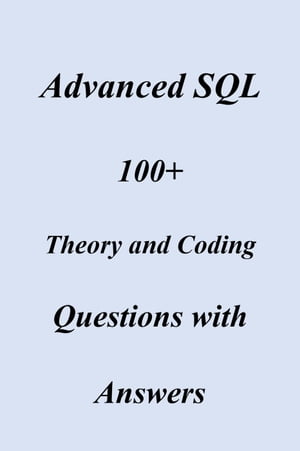 Advanced SQL

100+

Theory and Coding

Questions with

Answers